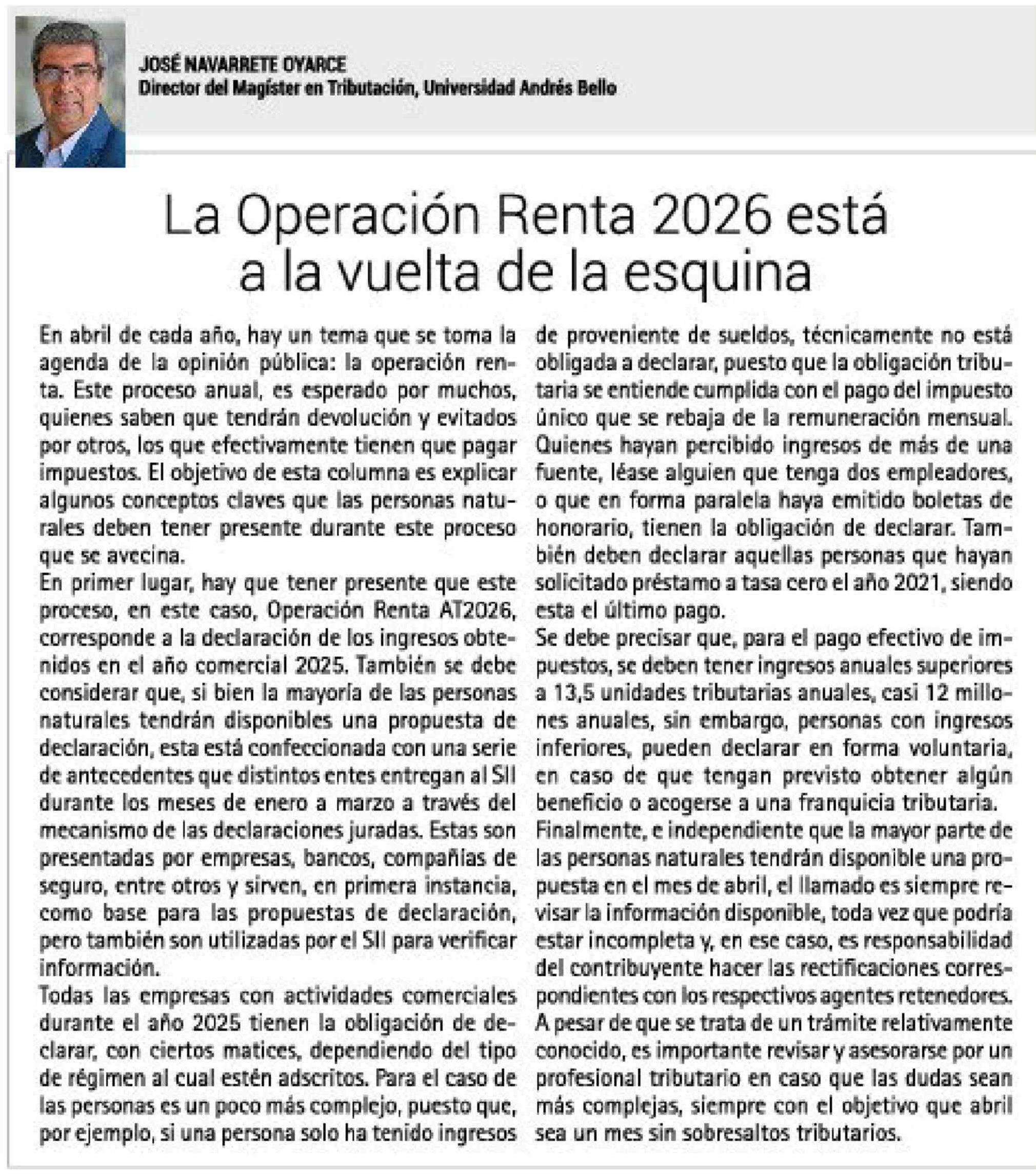 JOSÉ NAVARRETE OYARCE
Director del Magíster en Tributación, Universidad Andrés Bello

La Operación Renta 2026 está a la vuelta de la esquina

En abril de cada año, hay un tema que se toma la agenda de la opinión pública: la operación renta. Este proceso anual, es esperado por muchos, quienes saben que tendrán devolución y evitados por otros, los que efectivamente tienen que pagar impuestos. El objetivo de esta columna es explicar algunos conceptos claves que las personas naturales deben tener presente durante este proceso que se avecina.
En primer lugar, hay que tener presente que este proceso, en este caso, Operación Renta AT2026, corresponde a la declaración de los ingresos obtenidos en el año comercial 2025. También se debe considerar que, si bien la mayoría de las personas naturales tendrán disponibles una propuesta de declaración, esta está confeccionada con una serie de antecedentes que distintos entes entregan al SII durante los meses de enero a marzo a través del mecanismo de las declaraciones juradas. Estas son presentadas por empresas, bancos, compañías de seguro, entre otros y sirven, en primera instancia, como base para las propuestas de declaración, pero también son utilizadas por el SII para verificar información.
Todas las empresas con actividades comerciales durante el año 2025 tienen la obligación de declarar, con ciertos matices, dependiendo del tipo de régimen al cual estén adscritos. Para el caso de las personas es un poco más complejo, puesto que, por ejemplo, si una persona solo ha tenido ingresos de proveniente de sueldos, técnicamente no está obligada a declarar, puesto que la obligación tributaria se entiende cumplida con el pago del impuesto único que se rebaja de la remuneración mensual. Quienes hayan percibido ingresos de más de una fuente, léase alguien que tenga dos empleadores, o que en forma paralela haya emitido boletas de honorario, tienen la obligación de declarar. También deben declarar aquellas personas que hayan solicitado préstamo a tasa cero el año 2021, siendo esta el último pago.
Se debe precisar que, para el pago efectivo de impuestos, se deben tener ingresos anuales superiores a 13,5 unidades tributarias anuales, casi 12 millones anuales, sin embargo, personas con ingresos inferiores, pueden declarar en forma voluntaria, en caso de que tengan previsto obtener algún beneficio o acogerse a una franquicia tributaria.
Finalmente, e independiente que la mayor parte de las personas naturales tendrán disponible una propuesta en el mes de abril, el llamado es siempre revisar la información disponible, toda vez que podría estar incompleta y, en ese caso, es responsabilidad del contribuyente hacer las rectificaciones correspondientes con los respectivos agentes retenedores. A pesar de que se trata de un trámite relativamente conocido, es importante revisar y asesorarse por un profesional tributario en caso que las dudas sean más complejas, siempre con el objetivo que abril sea un mes sin sobresaltos tributarios.